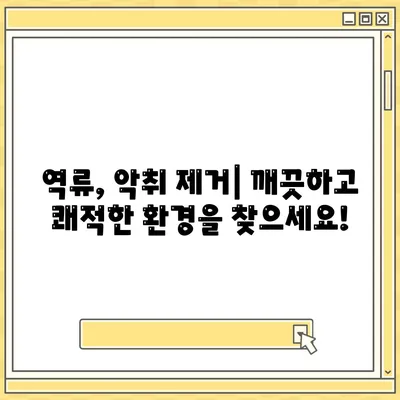 역류, 악취 제거| 깨끗하고 쾌적한 환경을 찾으세요!